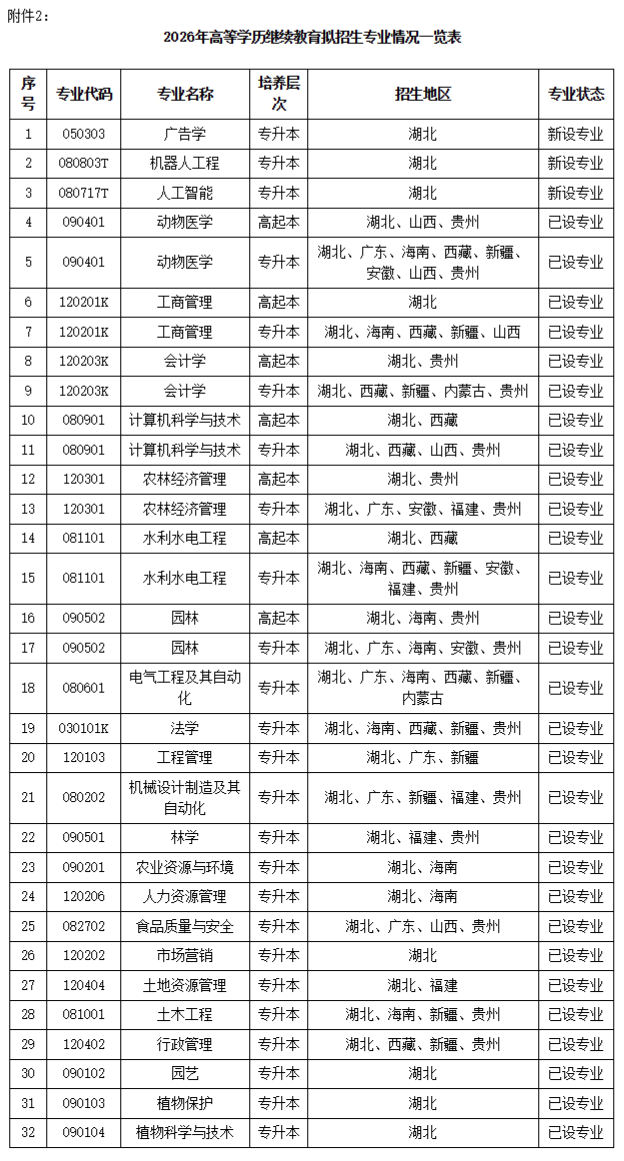 附件2：

2026年高等学历继续教育拟招生专业情况一览表

| 序号 | 专业代码 | 专业名称 | 培养层次 | 招生地区 | 专业状态 |
|---|---|---|---|---|---|
| 1 | 050303 | 广告学 | 专升本 | 湖北 | 新设专业 |
| 2 | 080803T | 机器人工程 | 专升本 | 湖北 | 新设专业 |
| 3 | 080717T | 人工智能 | 专升本 | 湖北 | 新设专业 |
| 4 | 090401 | 动物医学 | 高起本 | 湖北、山西、贵州 | 已设专业 |
| 5 | 090401 | 动物医学 | 专升本 | 湖北、广东、海南、西藏、新疆、安徽、山西、贵州 | 已设专业 |
| 6 | 120201K | 工商管理 | 高起本 | 湖北 | 已设专业 |
| 7 | 120201K | 工商管理 | 专升本 | 湖北、海南、西藏、新疆、山西 | 已设专业 |
| 8 | 120203K | 会计学 | 高起本 | 湖北、贵州 | 已设专业 |
| 9 | 120203K | 会计学 | 专升本 | 湖北、西藏、新疆、内蒙古、贵州 | 已设专业 |
| 10 | 080901 | 计算机科学与技术 | 高起本 | 湖北、西藏 | 已设专业 |
| 11 | 080901 | 计算机科学与技术 | 专升本 | 湖北、西藏、山西、贵州 | 已设专业 |
| 12 | 120301 | 农林经济管理 | 高起本 | 湖北、贵州 | 已设专业 |
| 13 | 120301 | 农林经济管理 | 专升本 | 湖北、广东、安徽、福建、贵州 | 已设专业 |
| 14 | 081101 | 水利水电工程 | 高起本 | 湖北、西藏 | 已设专业 |
| 15 | 081101 | 水利水电工程 | 专升本 | 湖北、海南、西藏、新疆、安徽、福建、贵州 | 已设专业 |
| 16 | 090502 | 园林 | 高起本 | 湖北、海南、贵州 | 已设专业 |
| 17 | 090502 | 园林 | 专升本 | 湖北、广东、海南、安徽、贵州 | 已设专业 |
| 18 | 080601 | 电气工程及其自动化 | 专升本 | 湖北、广东、海南、西藏、新疆、内蒙古 | 已设专业 |
| 19 | 030101K | 法学 | 专升本 | 湖北、海南、西藏、新疆、贵州 | 已设专业 |
| 20 | 120103 | 工程管理 | 专升本 | 湖北、广东、新疆 | 已设专业 |
| 21 | 080202 | 机械设计制造及其自动化 | 专升本 | 湖北、广东、新疆、福建、贵州 | 已设专业 |
| 22 | 090501 | 林学 | 专升本 | 湖北、福建、贵州 | 已设专业 |
| 23 | 090201 | 农业资源与环境 | 专升本 | 湖北、海南 | 已设专业 |
| 24 | 120206 | 人力资源管理 | 专升本 | 湖北、海南 | 已设专业 |
| 25 | 082702 | 食品质量与安全 | 专升本 | 湖北、广东、山西、贵州 | 已设专业 |
| 26 | 120202 | 市场营销 | 专升本 | 湖北 | 已设专业 |
| 27 | 120404 | 土地资源管理 | 专升本 | 湖北、福建 | 已设专业 |
| 28 | 081001 | 土木工程 | 专升本 | 湖北、海南、新疆、贵州 | 已设专业 |
| 29 | 120402 | 行政管理 | 专升本 | 湖北、西藏、新疆、贵州 | 已设专业 |
| 30 | 090102 | 园艺 | 专升本 | 湖北 | 已设专业 |
| 31 | 090103 | 植物保护 | 专升本 | 湖北 | 已设专业 |
| 32 | 090104 | 植物科学与技术 | 专升本 | 湖北 | 已设专业 |